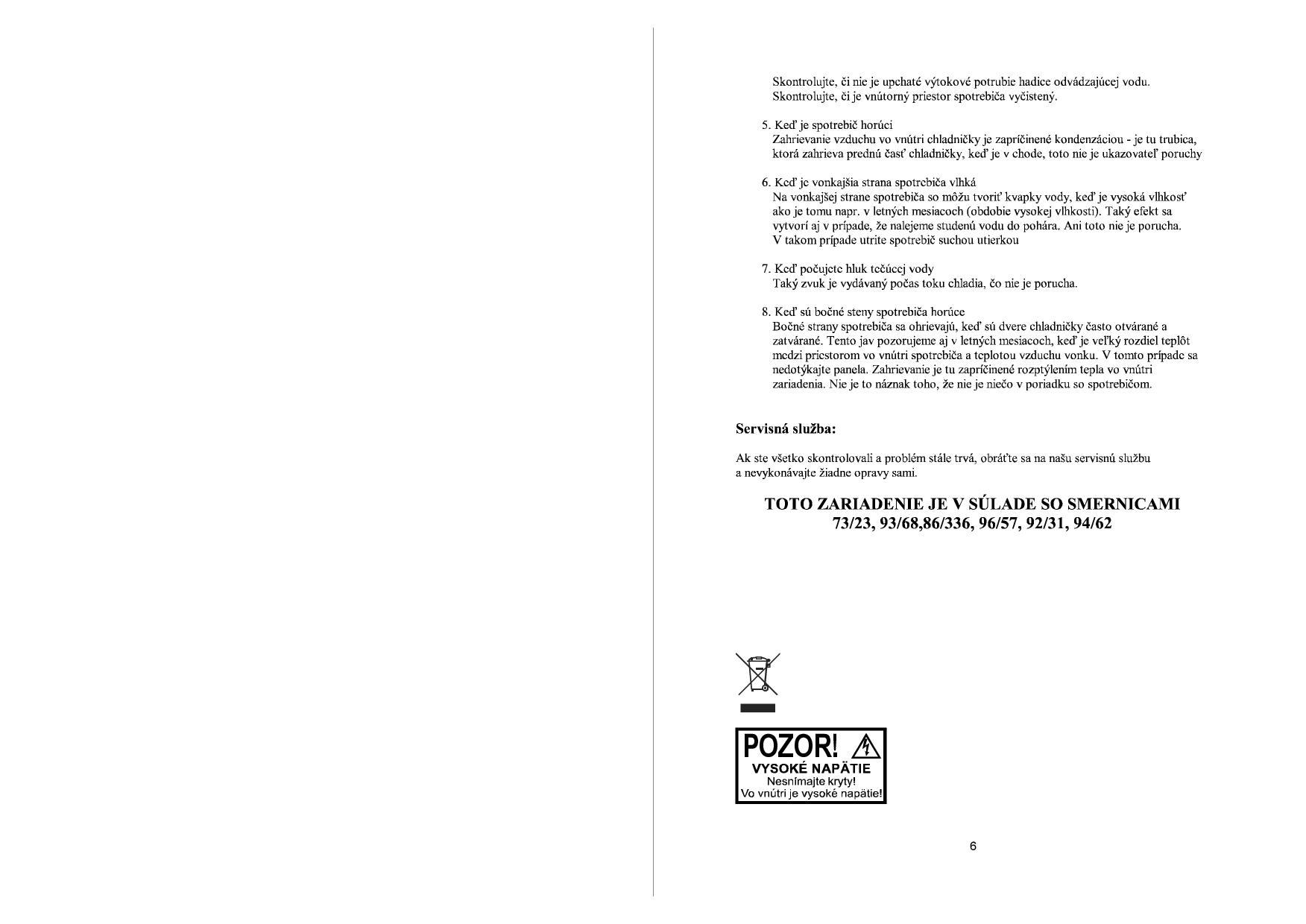 Skontrolujte, či nie je upchaté výtokové potrubie hadice odvádzajúcej vodu.
Skontrolujte, či je vnútorný priestor spotrebiča vyčistený.

5. Keď je spotrebič horúci
Zahrievanie vzduchu vo vnútri chladničky je zapríčinené kondenzáciou - je tu trubica, ktorá zahrieva prednú časť chladničky, keď je v chode, toto nie je ukazovateľ poruchy

6. Keď je vonkajšia strana spotrebiča vlhká
Na vonkajšej strane spotrebiča so môžu tvoriť kvapky vody, keď je vysoká vlhkosť ako je tomu napr. v letných mesiacoch (obdobie vysokej vlhkosti). Taký efekt sa vytvorí aj v prípade, že nalejeme studenú vodu do pohára. Ani toto nie je porucha. V takom prípade utrite spotrebič suchou utierkou

7. Keď počujete hluk tečúcej vody
Taký zvuk je vydávaný počas toku chladia, čo nie je porucha.

8. Keď sú bočné steny spotrebiča horúce
Bočné strany spotrebiča sa ohrievajú, keď sú dvere chladničky často otvárané a zatvárané. Tento jav pozorujeme aj v letných mesiacoch, keď je veľký rozdiel teplôt medzi priestorom vo vnútri spotrebiča a teplotou vzduchu vonku. V tomto prípade sa nedotýkajte panela. Zahrievanie je tu zapríčinené rozptýlením tepla vo vnútri zariadenia. Nie je to náznak toho, že nie je niečo v poriadku so spotrebičom.

Servisná služba:

Ak ste všetko skontrolovali a problém stále trvá, obráťte sa na našu servisnú službu a nevykonávajte žiadne opravy sami.

TOTO ZARIADENIE JE V SÚLADE SO SMERNICAMI
73/23, 93/68,86/336, 96/57, 92/31, 94/62

POZOR!
VYSOKÉ NAPÄTIE
Nesnímajte kryty!
Vo vnútri je vysoké napätie!

6